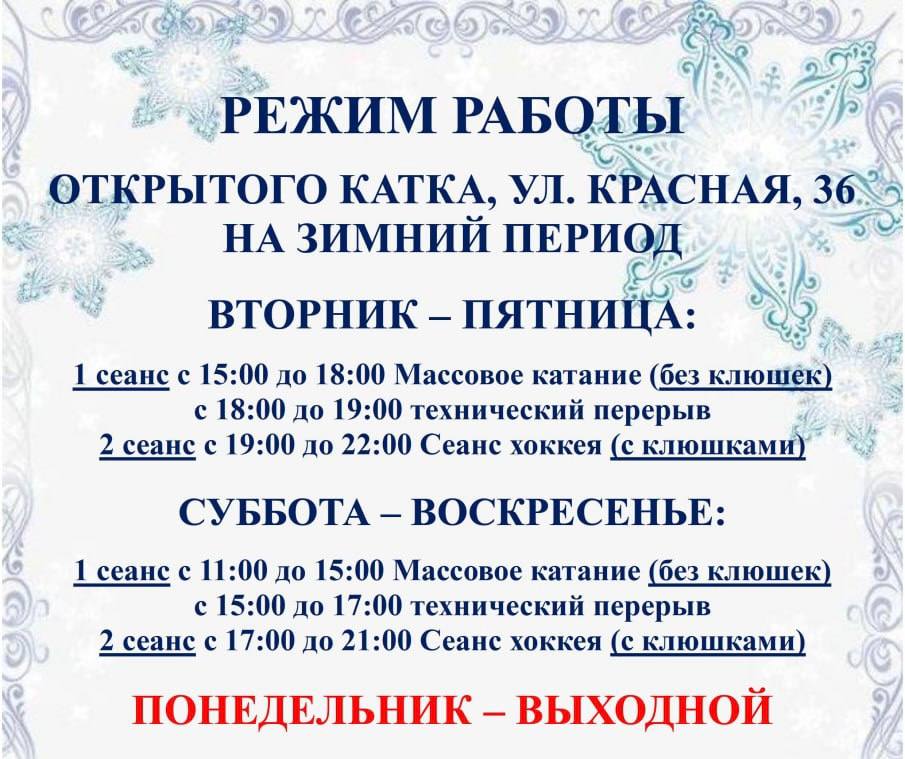 РЕЖИМ РАБОТЫ

ОТКРЫТОГО КАТКА, УЛ. КРАСНАЯ, 36
НА ЗИМНИЙ ПЕРИОД

ВТОРНИК – ПЯТНИЦА:

1 сеанс с 15:00 до 18:00 Массовое катание (без клюшек)
с 18:00 до 19:00 технический перерыв
2 сеанс с 19:00 до 22:00 Сеанс хоккея (с клюшками)

СУББОТА – ВОСКРЕСЕНЬЕ:

1 сеанс с 11:00 до 15:00 Массовое катание (без клюшек)
с 15:00 до 17:00 технический перерыв
2 сеанс с 17:00 до 21:00 Сеанс хоккея (с клюшками)

ПОНЕДЕЛЬНИК – ВЫХОДНОЙ